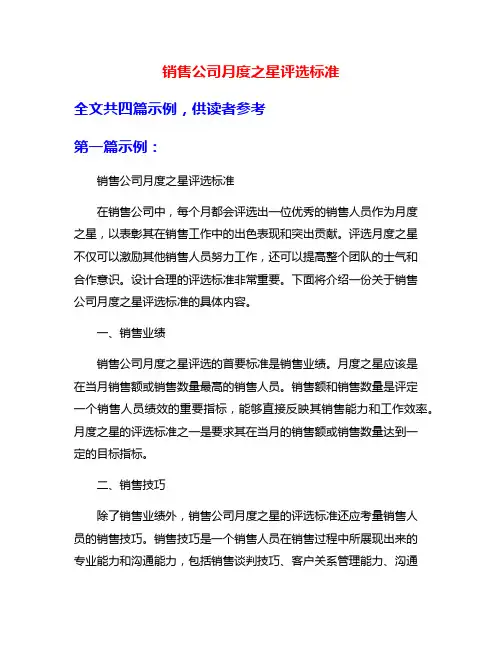 销售公司月度之星评选标准

全文共四篇示例，供读者参考

第一篇示例：

销售公司月度之星评选标准

在销售公司中，每个月都会评选出一位优秀的销售人员作为月度之星，以表彰其在销售工作中的出色表现和突出贡献。评选月度之星不仅可以激励其他销售人员努力工作，还可以提高整个团队的士气和合作意识。设计合理的评选标准非常重要。下面将介绍一份关于销售公司月度之星评选标准的具体内容。

一、销售业绩

销售公司月度之星评选的首要标准是销售业绩。月度之星应该是在当月销售额或销售数量最高的销售人员。销售额和销售数量是评定一个销售人员绩效的重要指标，能够直接反映其销售能力和工作效率。月度之星的评选标准之一是要求其在当月的销售额或销售数量达到一定的目标指标。

二、销售技巧

除了销售业绩外，销售公司月度之星的评选标准还应考量销售人员的销售技巧。销售技巧是一个销售人员在销售过程中所展现出来的专业能力和沟通能力，包括销售谈判技巧、客户关系管理能力、沟通